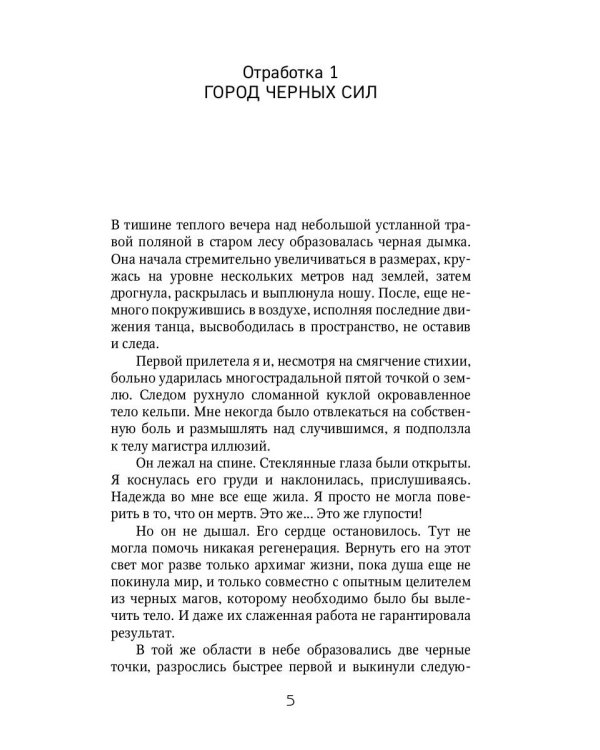 Отработка 1
ГОРОД ЧЕРНЫХ СИЛ

В тишине теплого вечера над небольшой устланной травой поляной в старом лесу образовалась черная дымка. Она начала стремительно увеличиваться в размерах, кружась на уровне нескольких метров над землей, затем дрогнула, раскрылась и выплюнула ношу. После, еще немного покружившись в воздухе, исполняя последние движения танца, высвободилась в пространство, не оставив и следа.

Первой прилетела я и, несмотря на смягчение стихии, больно ударилась многострадальной пятой точкой о землю. Следом рухнуло сломанной куклой окровавленное тело кельпи. Мне некогда было отвлекаться на собственную боль и размышлять над случившимся, я подползла к телу магистра иллюзий.

Он лежал на спине. Стеклянные глаза были открыты. Я коснулась его груди и наклонилась, прислушиваясь. Надежда во мне все еще жила. Я просто не могла поверить в то, что он мертв. Это же... Это же глупости!

Но он не дышал. Его сердце остановилось. Тут не могла помочь никакая регенерация. Вернуть его на этот свет мог разве только архимаг жизни, пока душа еще не покинула мир, и только совместно с опытным целителем из черных магов, которому необходимо было бы вылечить тело. И даже их слаженная работа не гарантировала результат.

В той же области в небе образовались две черные точки, разрослись быстрее первой и выкинули следую-

5